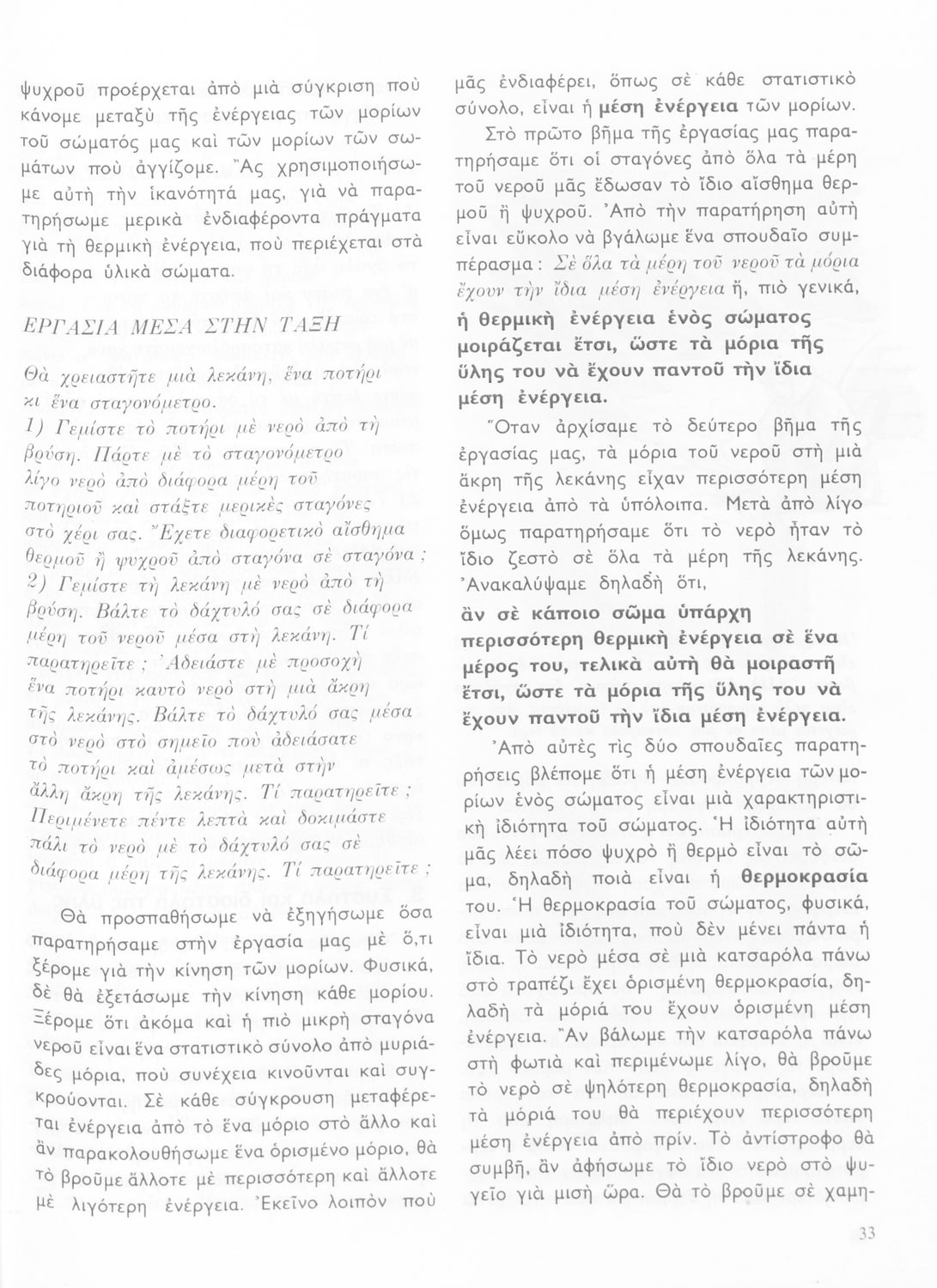 ψυχροῦ προέρχεται ἀπὸ μιὰ σύγκριση ποὺ κάνομε μεταξὺ τῆς ἐνέργειας τῶν μορίων τοῦ σώματός μας καὶ τῶν μορίων τῶν σωμάτων ποὺ ἀγγίζομε. Ἂς χρησιμοποιήσωμε αὐτὴ τὴν ἱκανότητά μας, γιὰ νὰ παρατηρήσωμε μερικὰ ἐνδιαφέροντα πράγματα γιὰ τὴ θερμικὴ ἐνέργεια, ποὺ περιέχεται στὰ διάφορα ὑλικὰ σώματα.

ΕΡΓΑΣΙΑ ΜΕΣΑ ΣΤΗΝ ΤΑΞΗ

Θὰ χρειαστῆτε μιὰ λεκάνη, ἕνα ποτήρι κι ἕνα σταγονόμετρο.
1) Γεμίστε τὸ ποτήρι μὲ νερὸ ἀπὸ τὴ βρύση. Πάρτε μὲ τὸ σταγονόμετρο λίγο νερὸ ἀπὸ διάφορα μέρη τοῦ ποτηριοῦ καὶ στάξτε μερικὲς σταγόνες στὸ χέρι σας. Ἔχετε διαφορετικὸ αἴσθημα θερμοῦ ἢ ψυχροῦ ἀπὸ σταγόνα σὲ σταγόνα ;
2) Γεμίστε τὴ λεκάνη μὲ νερὸ ἀπὸ τὴ βρύση. Βάλτε τὸ δάχτυλό σας σὲ διάφορα μέρη τοῦ νεροῦ μέσα στὴ λεκάνη. Τί παρατηρεῖτε ; Ἀδειάστε μὲ προσοχὴ ἕνα ποτήρι καυτὸ νερὸ στὴ μιὰ ἄκρη τῆς λεκάνης. Βάλτε τὸ δάχτυλό σας μέσα στὸ νερὸ στὸ σημεῖο ποὺ ἀδειάσατε τὸ ποτήρι καὶ ἀμέσως μετὰ στὴν ἄλλη ἄκρη τῆς λεκάνης. Τί παρατηρεῖτε ; Περιμένετε πέντε λεπτὰ καὶ δοκιμάστε πάλι τὸ νερὸ μὲ τὸ δάχτυλό σας σὲ διάφορα μέρη τῆς λεκάνης. Τί παρατηρεῖτε ;

Θὰ προσπαθήσωμε νὰ ἐξηγήσωμε ὅσα παρατηρήσαμε στὴν ἐργασία μας μὲ ὅ,τι ξέρομε γιὰ τὴν κίνηση τῶν μορίων. Φυσικά, δὲ θὰ ἐξετάσωμε τὴν κίνηση κάθε μορίου. Ξέρομε ὅτι ἀκόμα καὶ ἡ πιὸ μικρὴ σταγόνα νεροῦ εἶναι ἕνα στατιστικὸ σύνολο ἀπὸ μυριάδες μόρια, ποὺ συνέχεια κινοῦνται καὶ συγκρούονται. Σὲ κάθε σύγκρουση μεταφέρεται ἐνέργεια ἀπὸ τὸ ἕνα μόριο στὸ ἄλλο καὶ ἂν παρακολουθήσωμε ἕνα ὁρισμένο μόριο, θὰ τὸ βροῦμε ἄλλοτε μὲ περισσότερη καὶ ἄλλοτε μὲ λιγότερη ἐνέργεια. Ἐκεῖνο λοιπὸν ποὺ μᾶς ἐνδιαφέρει, ὅπως σὲ κάθε στατιστικὸ σύνολο, εἶναι ἡ μέση ἐνέργεια τῶν μορίων.

Στὸ πρῶτο βῆμα τῆς ἐργασίας μας παρατηρήσαμε ὅτι οἱ σταγόνες ἀπὸ ὅλα τὰ μέρη τοῦ νεροῦ μᾶς ἔδωσαν τὸ ἴδιο αἴσθημα θερμοῦ ἢ ψυχροῦ. Ἀπὸ τὴν παρατήρηση αὐτὴ εἶναι εὔκολο νὰ βγάλωμε ἕνα σπουδαῖο συμπέρασμα : Σὲ ὅλα τὰ μέρη τοῦ νεροῦ τὰ μόρια ἔχουν τὴν ἴδια μέση ἐνέργεια ἤ, πιὸ γενικά,
ἡ θερμικὴ ἐνέργεια ἑνὸς σώματος μοιράζεται ἔτσι, ὥστε τὰ μόρια τῆς ὕλης του νὰ ἔχουν παντοῦ τὴν ἴδια μέση ἐνέργεια.

Ὅταν ἀρχίσαμε τὸ δεύτερο βῆμα τῆς ἐργασίας μας, τὰ μόρια τοῦ νεροῦ στὴ μιὰ ἄκρη τῆς λεκάνης εἶχαν περισσότερη μέση ἐνέργεια ἀπὸ τὰ ὑπόλοιπα. Μετὰ ἀπὸ λίγο ὅμως παρατηρήσαμε ὅτι τὸ νερὸ ἦταν τὸ ἴδιο ζεστὸ σὲ ὅλα τὰ μέρη τῆς λεκάνης. Ἀνακαλύψαμε δηλαδὴ ὅτι,
ἂν σὲ κάποιο σῶμα ὑπάρχη περισσότερη θερμικὴ ἐνέργεια σὲ ἕνα μέρος του, τελικὰ αὐτὴ θὰ μοιραστῆ ἔτσι, ὥστε τὰ μόρια τῆς ὕλης του νὰ ἔχουν παντοῦ τὴν ἴδια μέση ἐνέργεια.

Ἀπὸ αὐτὲς τὶς δύο σπουδαῖες παρατηρήσεις βλέπομε ὅτι ἡ μέση ἐνέργεια τῶν μορίων ἑνὸς σώματος εἶναι μιὰ χαρακτηριστικὴ ἰδιότητα τοῦ σώματος. Ἡ ἰδιότητα αὐτὴ μᾶς λέει πόσο ψυχρὸ ἢ θερμὸ εἶναι τὸ σῶμα, δηλαδὴ ποιὰ εἶναι ἡ θερμοκρασία του. Ἡ θερμοκρασία τοῦ σώματος, φυσικά, εἶναι μιὰ ἰδιότητα, ποὺ δὲν μένει πάντα ἡ ἴδια. Τὸ νερὸ μέσα σὲ μιὰ κατσαρόλα πάνω στὸ τραπέζι ἔχει ὁρισμένη θερμοκρασία, δηλαδὴ τὰ μόριά του ἔχουν ὁρισμένη μέση ἐνέργεια. Ἂν βάλωμε τὴν κατσαρόλα πάνω στὴ φωτιὰ καὶ περιμένωμε λίγο, θὰ βροῦμε τὸ νερὸ σὲ ψηλότερη θερμοκρασία, δηλαδὴ τὰ μόριά του θὰ περιέχουν περισσότερη μέση ἐνέργεια ἀπὸ πρίν. Τὸ ἀντίστροφο θὰ συμβῆ, ἂν ἀφήσωμε τὸ ἴδιο νερὸ στὸ ψυγεῖο γιὰ μισὴ ὥρα. Θὰ τὸ βροῦμε σὲ χαμη-

33